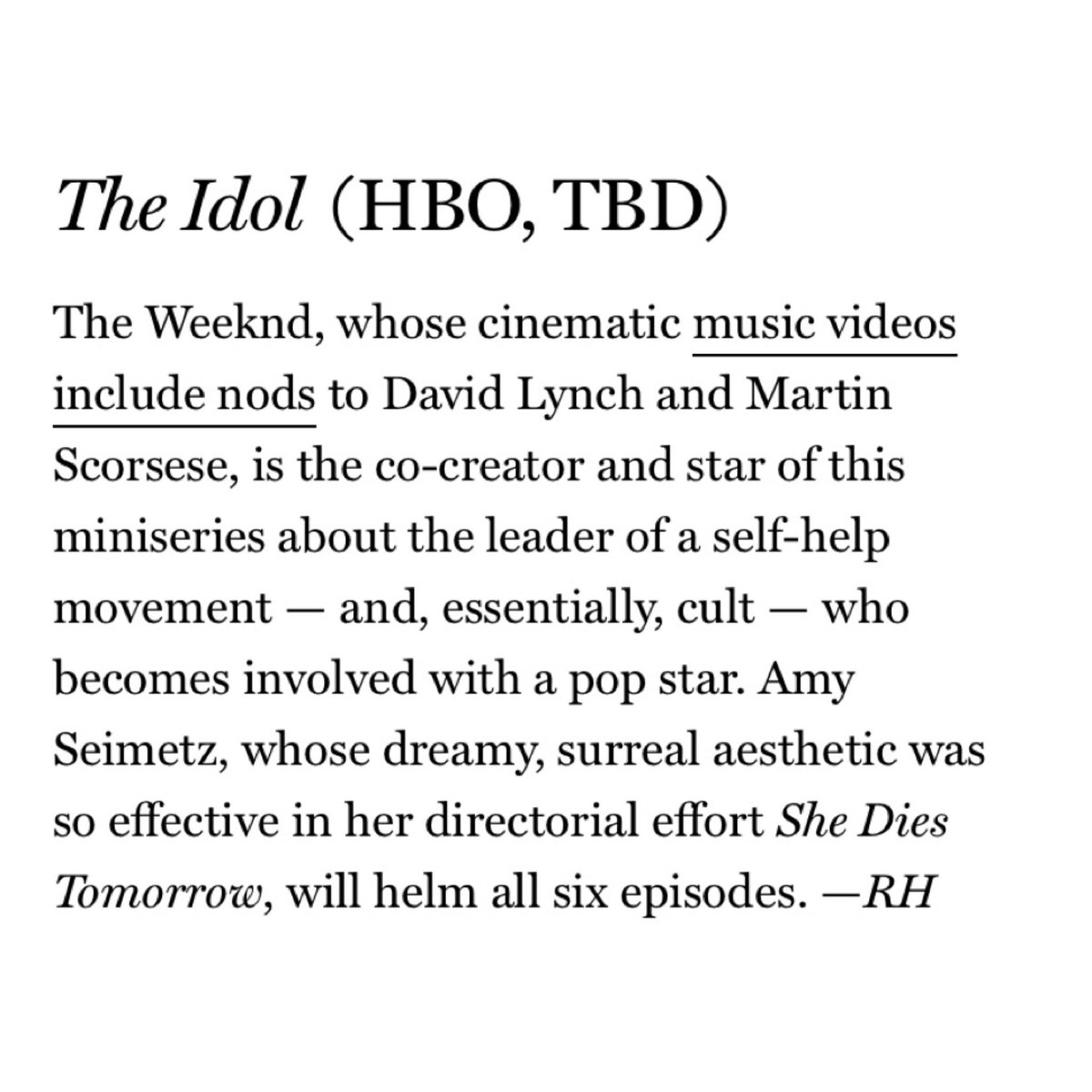 The Idol (HBO, TBD)

The Weeknd, whose cinematic music videos include nods to David Lynch and Martin Scorsese, is the co-creator and star of this miniseries about the leader of a self-help movement — and, essentially, cult — who becomes involved with a pop star. Amy Seimetz, whose dreamy, surreal aesthetic was so effective in her directorial effort She Dies Tomorrow, will helm all six episodes. —RH